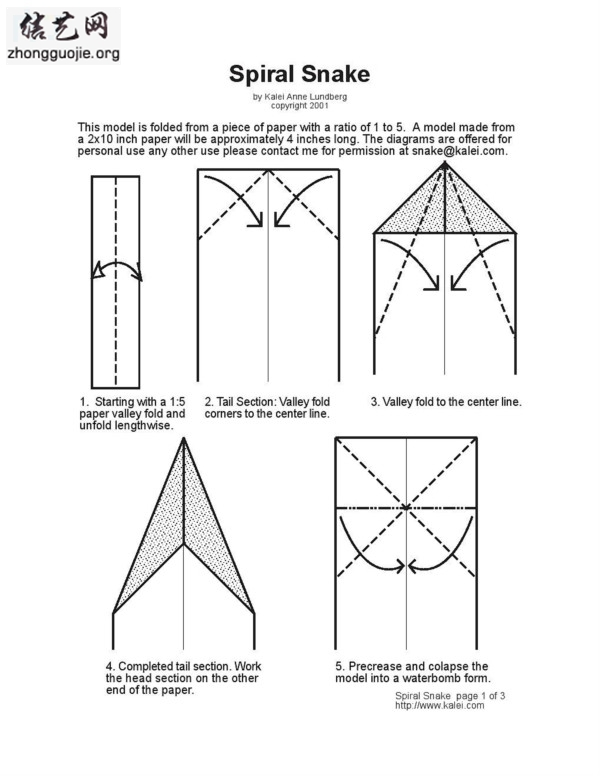 结艺网
zhongguojie.org

Spiral Snake

by Kalei Anne Lundberg
copyright 2001

This model is folded from a piece of paper with a ratio of 1 to 5. A model made from a 2x10 inch paper will be approximately 4 inches long. The diagrams are offered for personal use any other use please contact me for permission at snake@kalei.com.

1. Starting with a 1:5 paper valley fold and unfold lengthwise.

2. Tail Section: Valley fold corners to the center line.

3. Valley fold to the center line.

4. Completed tail section. Work the head section on the other end of the paper.

5. Precrease and colapse the model into a waterbomb form.

Spiral Snake page 1 of 3
http://www.kalei.com